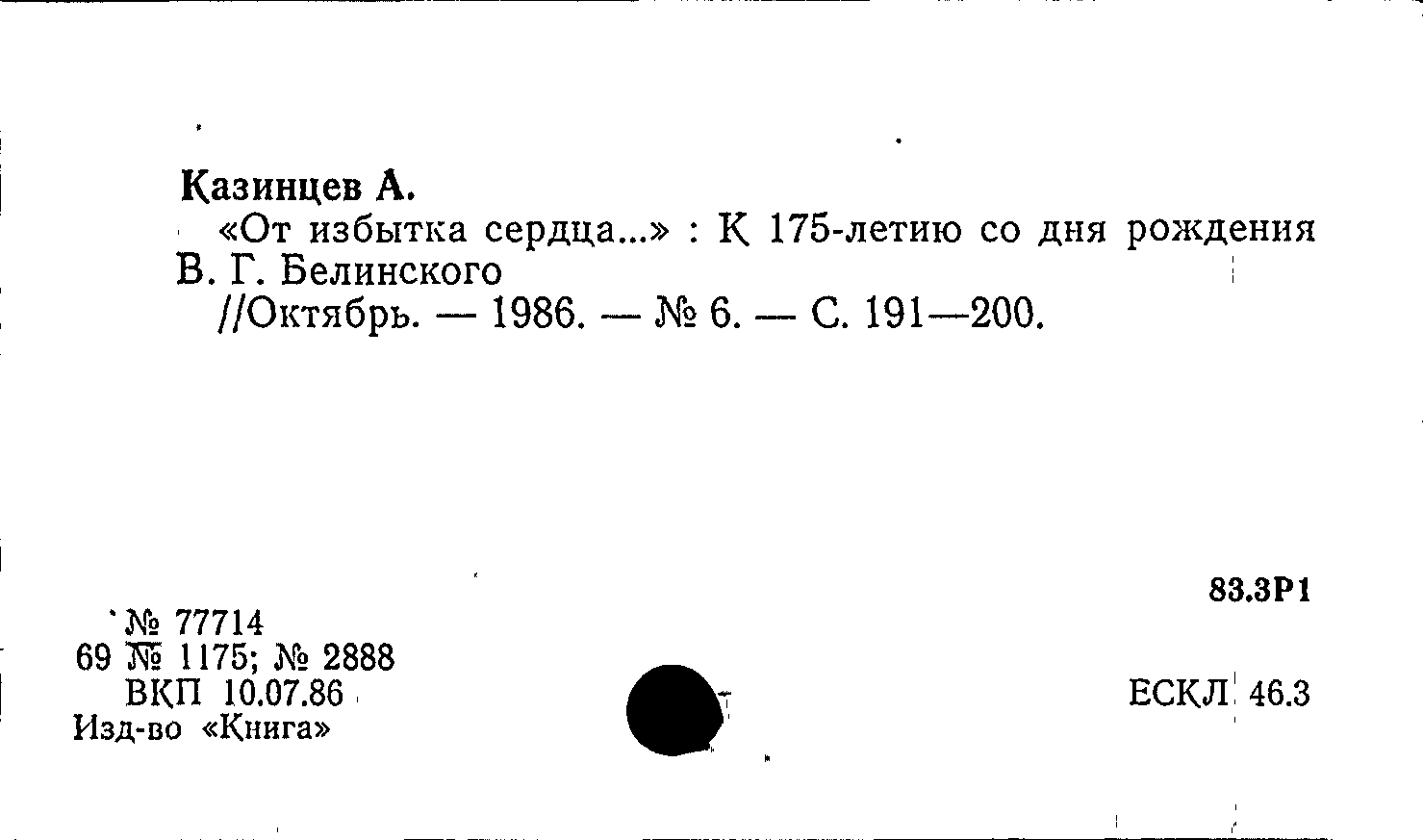 Казинцев А.

«От избытка сердца...» : К 175-летию со дня рождения В. Г. Белинского

//Октябрь. — 1986. — № 6. — С. 191—200.

83.3Р1

№ 77714
69 № 1175; № 2888
ВКП 10.07.86
Изд-во «Книга»

ЕСКЛ 46.3